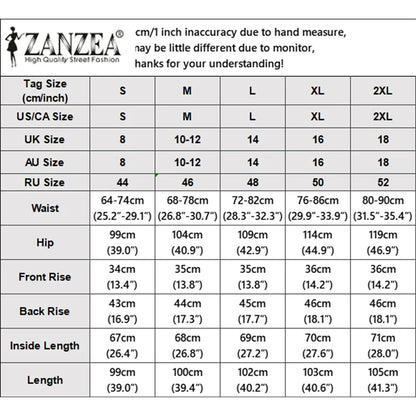 ZANZEA®
High Quality Street Fashion

cm/1 inch inaccuracy due to hand measure,
nay be little different due to monitor,
hanks for your understanding!

| Tag Size (cm/inch) | S | M | L | XL | 2XL |
|---|---|---|---|---|---|
| US/CA Size | S | M | L | XL | 2XL |
| UK Size | 8 | 10-12 | 14 | 16 | 18 |
| AU Size | 8 | 10-12 | 14 | 16 | 18 |
| RU Size | 44 | 46 | 48 | 50 | 52 |
| Waist | 64-74cm (25.2"-29.1") | 68-78cm (26.8"-30.7") | 72-82cm (28.3"-32.3") | 76-86cm (29.9"-33.9") | 80-90cm (31.5"-35.4") |
| Hip | 99cm (39.0") | 104cm (40.9") | 109cm (42.9") | 114cm (44.9") | 119cm (46.9") |
| Front Rise | 34cm (13.4") | 35cm (13.8") | 35cm (13.8") | 36cm (14.2") | 36cm (14.2") |
| Back Rise | 43cm (16.9") | 44cm (17.3") | 45cm (17.7") | 46cm (18.1") | 46cm (18.1") |
| Inside Length | 67cm (26.4") | 68cm (26.8") | 69cm (27.2") | 70cm (27.6") | 71cm (28.0") |
| Length | 99cm (39.0") | 100cm (39.4") | 102cm (40.2") | 103cm (40.6") | 105cm (41.3") |